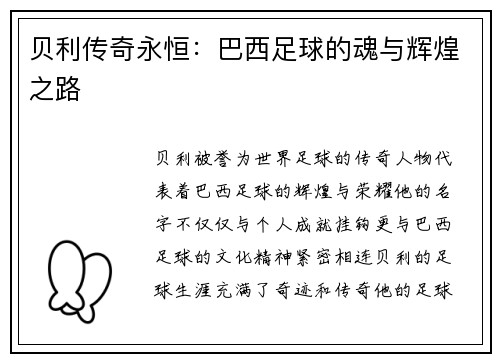 贝利传奇永恒：巴西足球的魂与辉煌之路

贝利被誉为世界足球的传奇人物代表着巴西足球的辉煌与荣耀他的名字不仅仅与个人成就挂钩更与巴西足球的文化精神紧密相连贝利的足球生涯充满了奇迹和传奇他的足球